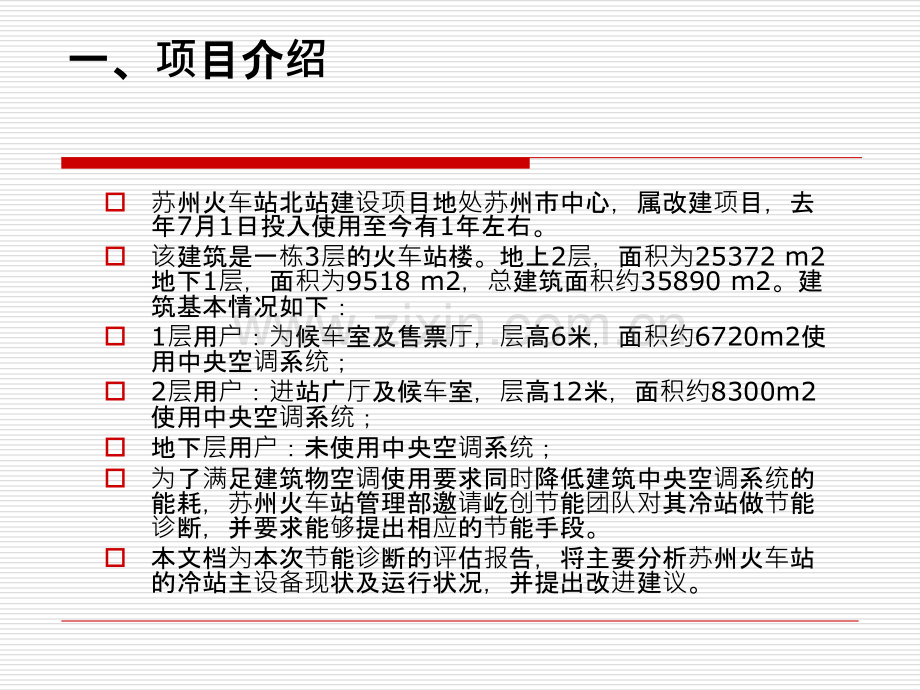 一、项目介绍

☐ 苏州火车站北站建设项目地处苏州市中心，属改建项目，去年7月1日投入使用至今有1年左右。

☐ 该建筑是一栋3层的火车站楼。地上2层，面积为25372 m2地下1层，面积为9518 m2，总建筑面积约35890 m2。建筑基本情况如下：

☐ 1层用户：为候车室及售票厅，层高6米，面积约6720m2使用中央空调系统；

☐ 2层用户：进站广厅及候车室，层高12米，面积约8300m2使用中央空调系统；

☐ 地下层用户：未使用中央空调系统；

☐ 为了满足建筑物空调使用要求同时降低建筑中央空调系统的能耗，苏州火车站管理部邀请屹创节能团队对其冷站做节能诊断，并要求能够提出相应的节能手段。

☐ 本文档为本次节能诊断的评估报告，将主要分析苏州火车站的冷站主设备现状及运行状况，并提出改进建议。

www.zixin.com.cn